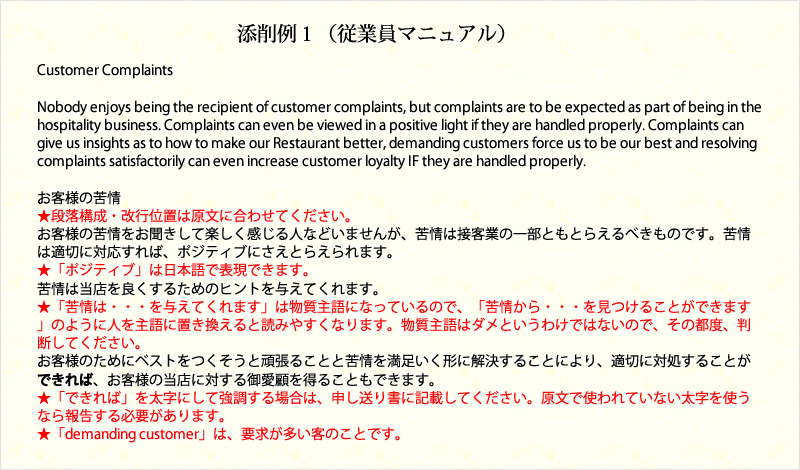 添削例１（従業員マニュアル）

Customer Complaints

Nobody enjoys being the recipient of customer complaints, but complaints are to be expected as part of being in the hospitality business. Complaints can even be viewed in a positive light if they are handled properly. Complaints can give us insights as to how to make our Restaurant better, demanding customers force us to be our best and resolving complaints satisfactorily can even increase customer loyalty IF they are handled properly.

お客様の苦情
★段落構成・改行位置は原文に合わせてください。
お客様の苦情をお聞きして楽しく感じる人などいませんが、苦情は接客業の一部ともとらえるべきものです。苦情は適切に対応すれば、ポジティブにさえとらえられます。
★「ポジティブ」は日本語で表現できます。
苦情は当店を良くするためのヒントを与えてくれます。
★「苦情は・・・を与えてくれます」は物質主語になっているので、「苦情から・・・を見つけることができます」のように人を主語に置き換えると読みやすくなります。物質主語はダメというわけではないので、その都度、判断してください。
お客様のためにベストをつくそうと頑張ることと苦情を満足いく形に解決することにより、適切に対処することができれば、お客様の当店に対する御愛顧を得ることもできます。
★「できれば」を太字にして強調する場合は、申し送り書に記載してください。原文で使われていない太字を使うなら報告する必要があります。
★「demanding customer」は、要求が多い客のことです。